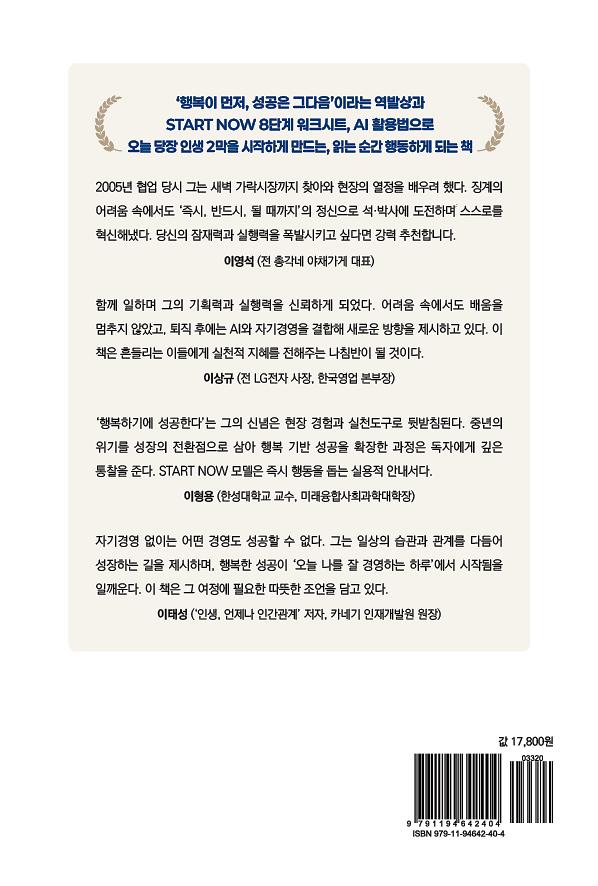 '행복이 먼저, 성공은 그다음'이라는 역발상과
START NOW 8단계 워크시트, AI 활용법으로
오늘 당장 인생 2막을 시작하게 만드는, 읽는 순간 행동하게 되는 책

2005년 협업 당시 그는 새벽 가락시장까지 찾아와 현장의 열정을 배우려 했다. 징계의 어려움 속에서도 '즉시, 반드시, 될 때까지'의 정신으로 석·박사에 도전하며 스스로를 혁신해냈다. 당신의 잠재력과 실행력을 폭발시키고 싶다면 강력 추천합니다.

이영석 (전 총각네 야채가게 대표)

함께 일하며 그의 기획력과 실행력을 신뢰하게 되었다. 어려움 속에서도 배움을 멈추지 않았고, 퇴직 후에는 AI와 자기경영을 결합해 새로운 방향을 제시하고 있다. 이 책은 흔들리는 이들에게 실천적 지혜를 전해주는 나침반이 될 것이다.

이상규 (전 LG전자 사장, 한국영업 본부장)

'행복하기에 성공한다'는 그의 신념은 현장 경험과 실천도구로 뒷받침된다. 중년의 위기를 성장의 전환점으로 삼아 행복 기반 성공을 확장한 과정은 독자에게 깊은 통찰을 준다. START NOW 모델은 즉시 행동을 돕는 실용적 안내서다.

이형용 (한성대학교 교수, 미래융합사회과학대학장)

자기경영 없이는 어떤 경영도 성공할 수 없다. 그는 일상의 습관과 관계를 다듬어 성장하는 길을 제시하며, 행복한 성공이 '오늘 나를 잘 경영하는 하루'에서 시작됨을 일깨운다. 이 책은 그 여정에 필요한 따뜻한 조언을 담고 있다.

이태성 ('인생, 언제나 인간관계' 저자, 카네기 인재개발원 원장)

값 17,800원

03320

9 791194 642404

ISBN 979-11-94642-40-4